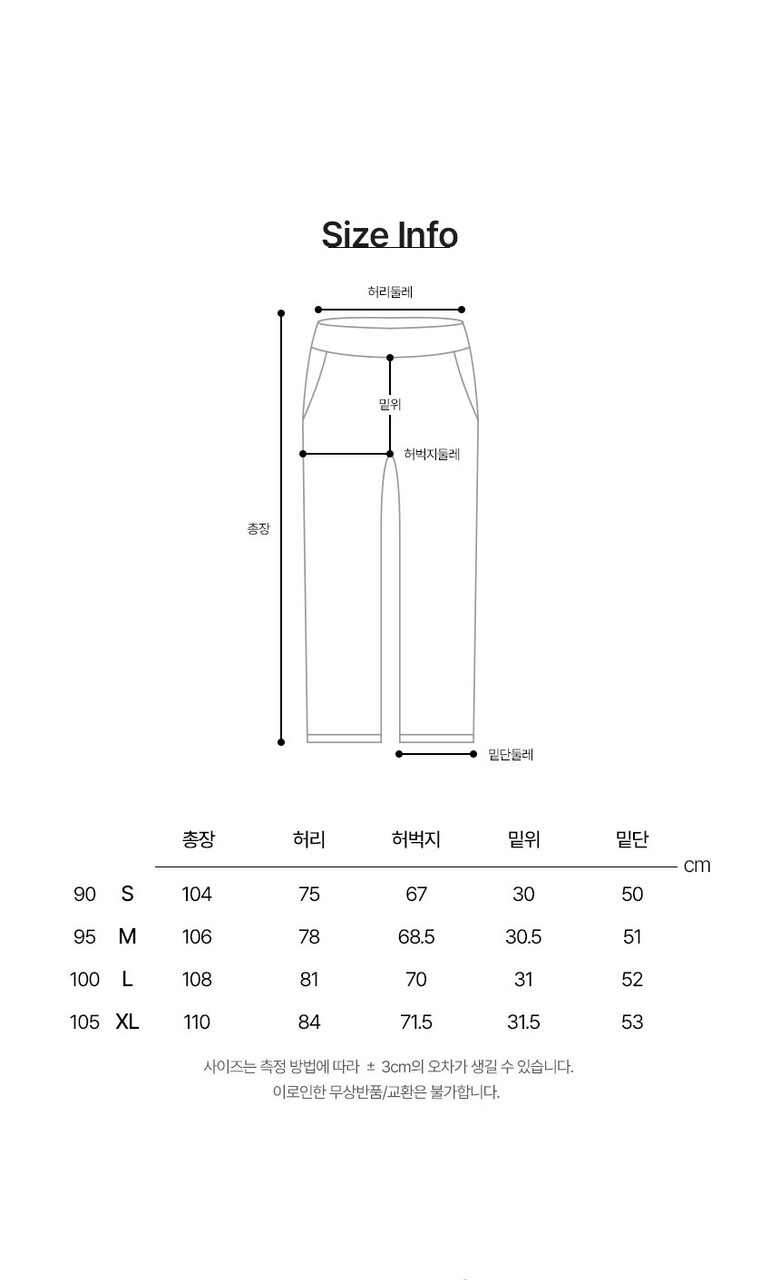 Size Info

허리둘레

밑위

허벅지둘레

총장

밑단둘레

| | | 총장 | 허리 | 허벅지 | 밑위 | 밑단 |
|---|---|---|---|---|---|---|
| 90 | S | 104 | 75 | 67 | 30 | 50 |
| 95 | M | 106 | 78 | 68.5 | 30.5 | 51 |
| 100 | L | 108 | 81 | 70 | 31 | 52 |
| 105 | XL | 110 | 84 | 71.5 | 31.5 | 53 |

cm

사이즈는 측정 방법에 따라 ± 3cm의 오차가 생길 수 있습니다.
이로인한 무상반품/교환은 불가합니다.